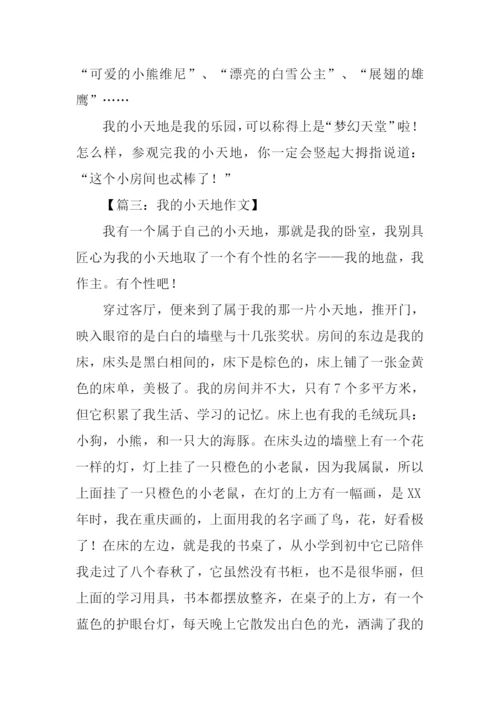 “可爱的小熊维尼”、“漂亮的白雪公主”、“展翅的雄鹰”……

我的小天地是我的乐园，可以称得上是“梦幻天堂”啦！怎么样，参观完我的小天地，你一定会竖起大拇指说道：“这个小房间也忒棒了！”

【篇三：我的小天地作文】

我有一个属于自己的小天地，那就是我的卧室，我别具匠心为我的小天地取了一个有个性的名字——我的地盘，我作主。有个性吧！

穿过客厅，便来到了属于我的那一片小天地，推开门，映入眼帘的是白白的墙壁与十几张奖状。房间的东边是我的床，床头是黑白相间的，床下是棕色的，床上铺了一张金黄色的床单，美极了。我的房间并不大，只有7个多平方米，但它积累了我生活、学习的记忆。床上也有我的毛绒玩具：小狗，小熊，和一只大的海豚。在床头边的墙壁上有一个花一样的灯，灯上挂了一只橙色的小老鼠，因为我属鼠，所以上面挂了一只橙色的小老鼠，在灯的上方有一幅画，是XX年时，我在重庆画的，上面用我的名字画了鸟，花，好看极了！在床的左边，就是我的书桌了，从小学到初中它已陪伴我走过了八个春秋了，它虽然没有书柜，也不是很华丽，但上面的学习用具，书本都摆放整齐，在桌子的上方，有一个蓝色的护眼台灯，每天晚上它散发出白色的光，洒满了我的